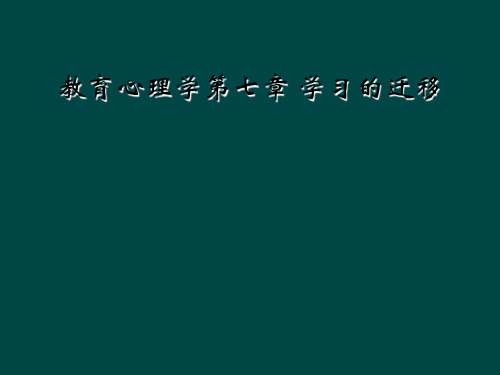 教育心理学第七章 学习的迁移